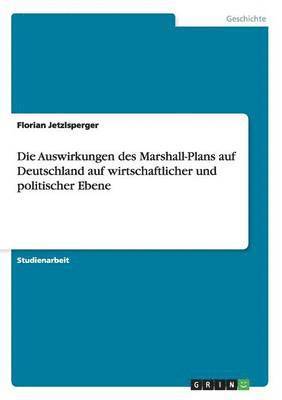 Geschichte

Florian Jetzlsperger

Die Auswirkungen des Marshall-Plans auf Deutschland auf wirtschaftlicher und politischer Ebene

Studienarbeit

GRIN